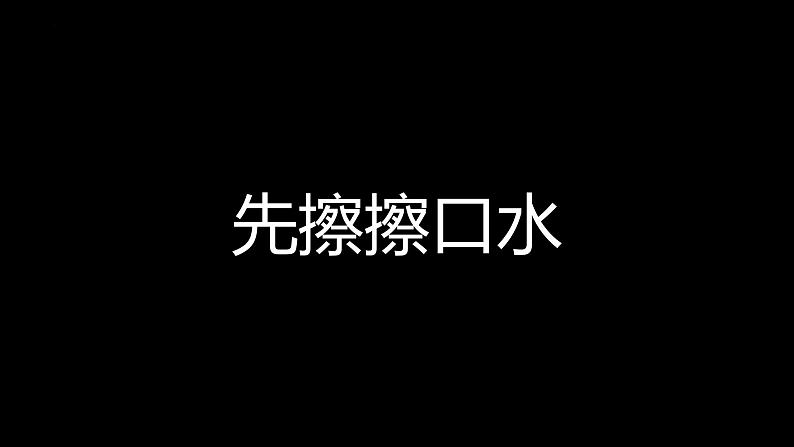 先擦擦口水